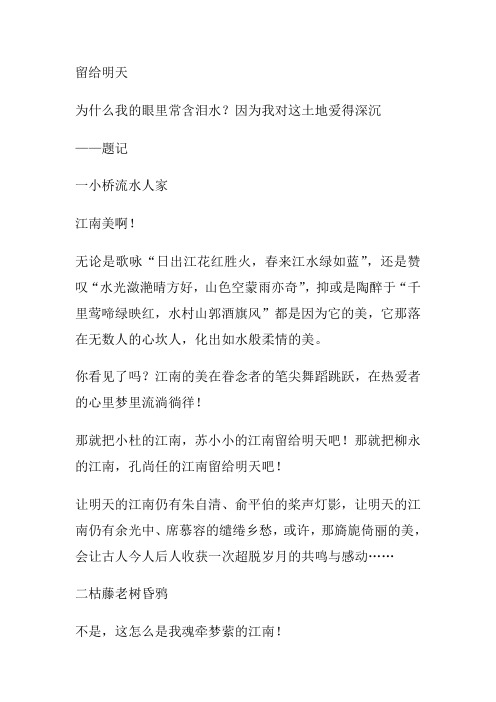 留给明天

为什么我的眼里常含泪水？因为我对这土地爱得深沉

——题记

一小桥流水人家

江南美啊！

无论是歌咏“日出江花红胜火，春来江水绿如蓝”，还是赞叹“水光潋滟晴方好，山色空蒙雨亦奇”，抑或是陶醉于“千里莺啼绿映红，水村山郭酒旗风”都是因为它的美，它那落在无数人的心坎人，化出如水般柔情的美。

你看见了吗？江南的美在眷念者的笔尖舞蹈跳跃，在热爱者的心里梦里流淌徜徉！

那就把小杜的江南，苏小小的江南留给明天吧！那就把柳永的江南，孔尚任的江南留给明天吧！

让明天的江南仍有朱自清、俞平伯的桨声灯影，让明天的江南仍有余光中、席慕容的缱绻乡愁，或许，那旖旎倚丽的美，会让古人今人后人收获一次超脱岁月的共鸣与感动……

二枯藤老树昏鸦

不是，这怎么是我魂牵梦萦的江南！